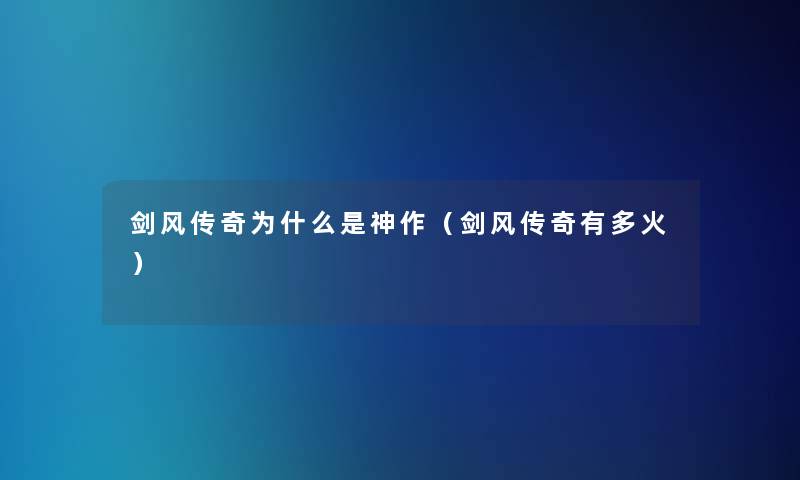 剑风传奇为什么是神作（剑风传奇有多火）